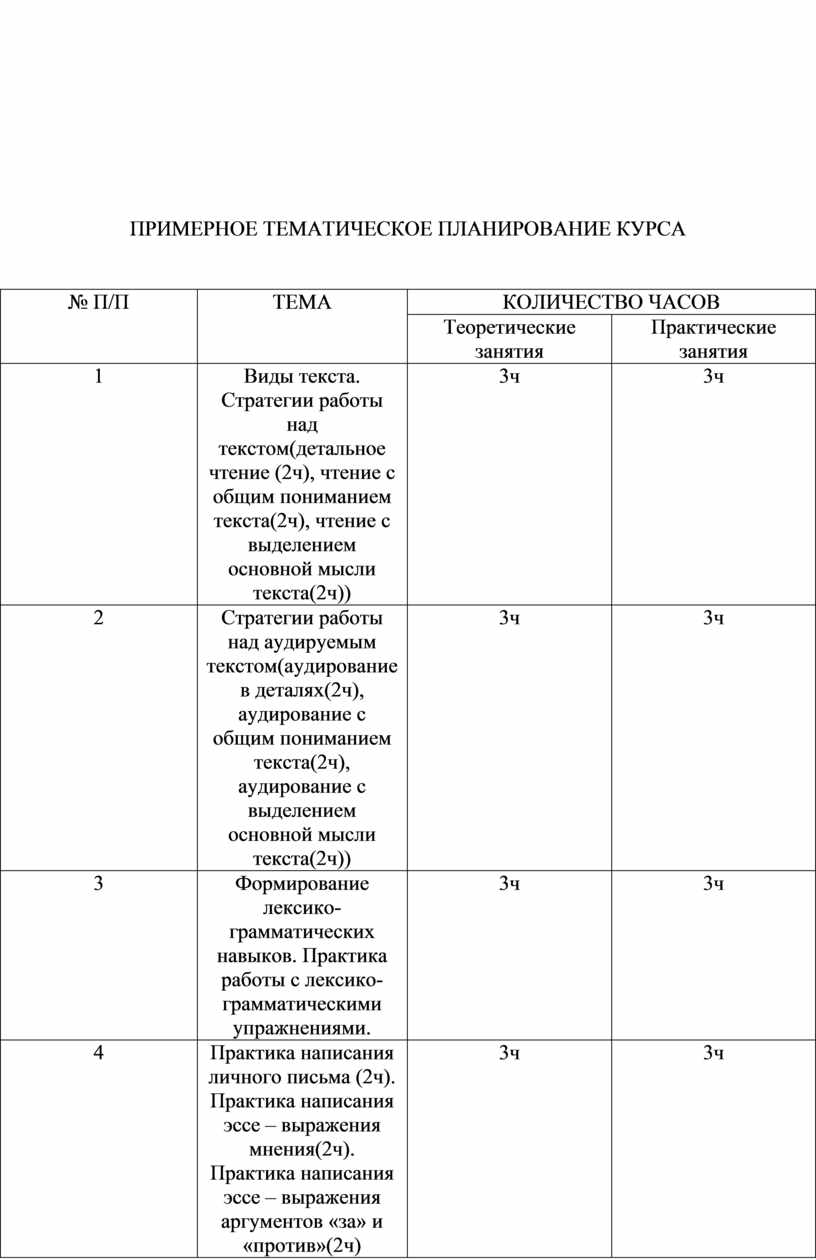 ПРИМЕРНОЕ ТЕМАТИЧЕСКОЕ ПЛАНИРОВАНИЕ КУРСА

| № П/П | ТЕМА | КОЛИЧЕСТВО ЧАСОВ | |
|---|---|---|---|
| | | Теоретические занятия | Практические занятия |
| 1 | Виды текста. Стратегии работы над текстом(детальное чтение (2ч), чтение с общим пониманием текста(2ч), чтение с выделением основной мысли текста(2ч)) | 3ч | 3ч |
| 2 | Стратегии работы над аудируемым текстом(аудирование в деталях(2ч), аудирование с общим пониманием текста(2ч), аудирование с выделением основной мысли текста(2ч)) | 3ч | 3ч |
| 3 | Формирование лексико-грамматических навыков. Практика работы с лексико-грамматическими упражнениями. | 3ч | 3ч |
| 4 | Практика написания личного письма (2ч). Практика написания эссе – выражения мнения(2ч). Практика написания эссе – выражения аргументов «за» и «против»(2ч) | 3ч | 3ч |